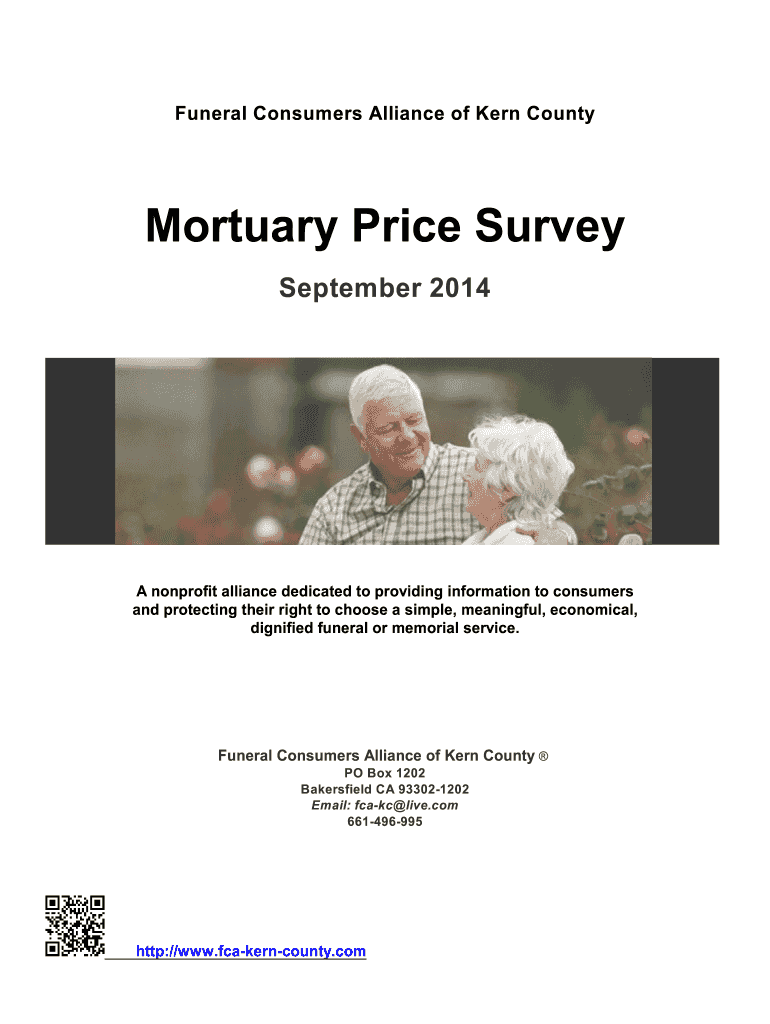 Funeral Consumers Alliance of Kern County

Mortuary Price Survey

September 2014

A nonprofit alliance dedicated to providing information to consumers and protecting their right to choose a simple, meaningful, economical, dignified funeral or memorial service.

Funeral Consumers Alliance of Kern County ®
PO Box 1202
Bakersfield CA 93302-1202
Email: fca-kc@live.com
661-496-995

http://www.fca-kern-county.com